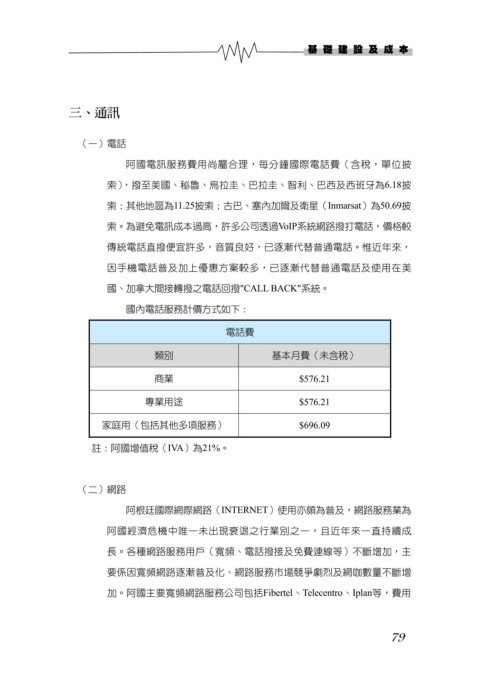 基礎建設及成本

三、通訊

（一）電話

阿國電訊服務費用尚屬合理，每分鐘國際電話費（含稅，單位披索），撥至美國、秘魯、烏拉圭、巴拉圭、智利、巴西及西班牙為6.18披索；其他地區為11.25披索；古巴、塞內加爾及衛星（Inmarsat）為50.69披索。為避免電訊成本過高，許多公司透過VoIP系統網路撥打電話，價格較傳統電話直撥便宜許多，音質良好，已逐漸代替普通電話。惟近年來，因手機電話普及加上優惠方案較多，已逐漸代替普通電話及使用在美國、加拿大間接轉撥之電話回撥"CALL BACK"系統。

國內電話服務計價方式如下：

| 電話費 | |
|---|---|
| 類別 | 基本月費（未含稅） |
| 商業 | $576.21 |
| 專業用途 | $576.21 |
| 家庭用（包括其他多項服務） | $696.09 |

註：阿國增值稅（IVA）為21%。

（二）網路

阿根廷國際網際網路（INTERNET）使用亦頗為普及，網路服務業為阿國經濟危機中唯一未出現衰退之行業別之一，且近年來一直持續成長。各種網路服務用戶（寬頻、電話撥接及免費連線等）不斷增加，主要係因寬頻網路逐漸普及化、網路服務市場競爭劇烈及網咖數量不斷增加。阿國主要寬頻網路服務公司包括Fibertel、Telecentro、Iplan等，費用

79